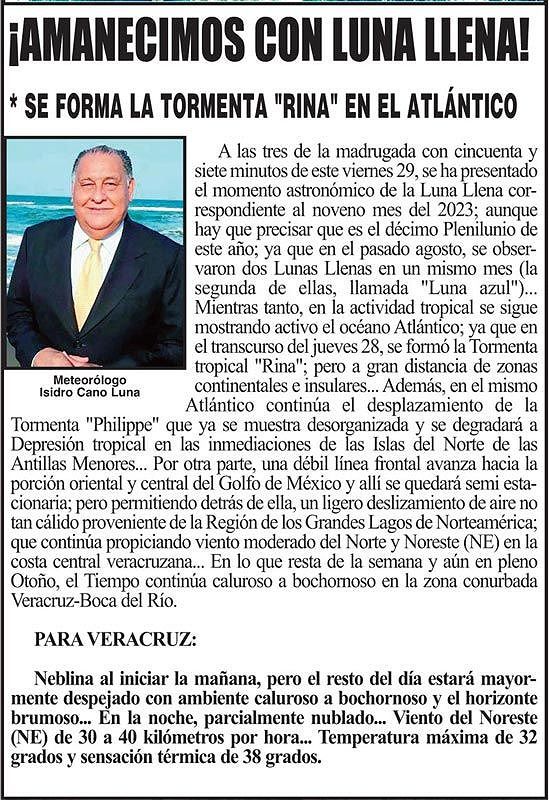 ¡AMANECIMOS CON LUNA LLENA!

* SE FORMA LA TORMENTA "RINA" EN EL ATLÁNTICO

Meteorólogo
Isidro Cano Luna

A las tres de la madrugada con cincuenta y siete minutos de este viernes 29, se ha presentado el momento astronómico de la Luna Llena correspondiente al noveno mes del 2023; aunque hay que precisar que es el décimo Plenilunio de este año; ya que en el pasado agosto, se observaron dos Lunas Llenas en un mismo mes (la segunda de ellas, llamada "Luna azul")... Mientras tanto, en la actividad tropical se sigue mostrando activo el océano Atlántico; ya que en el transcurso del jueves 28, se formó la Tormenta tropical "Rina"; pero a gran distancia de zonas continentales e insulares... Además, en el mismo Atlántico continúa el desplazamiento de la Tormenta "Philippe" que ya se muestra desorganizada y se degradará a Depresión tropical en las inmediaciones de las Islas del Norte de las Antillas Menores... Por otra parte, una débil línea frontal avanza hacia la porción oriental y central del Golfo de México y allí se quedará semi estacionaria; pero permitiendo detrás de ella, un ligero deslizamiento de aire no tan cálido proveniente de la Región de los Grandes Lagos de Norteamérica; que continúa propiciando viento moderado del Norte y Noreste (NE) en la costa central veracruzana... En lo que resta de la semana y aún en pleno Otoño, el Tiempo continúa caluroso a bochornoso en la zona conurbada Veracruz-Boca del Río.

PARA VERACRUZ:

Neblina al iniciar la mañana, pero el resto del día estará mayormente despejado con ambiente caluroso a bochornoso y el horizonte brumoso... En la noche, parcialmente nublado... Viento del Noreste (NE) de 30 a 40 kilómetros por hora... Temperatura máxima de 32 grados y sensación térmica de 38 grados.